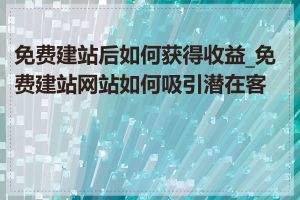 免费建站后如何获得收益_免费建站网站如何吸引潜在客